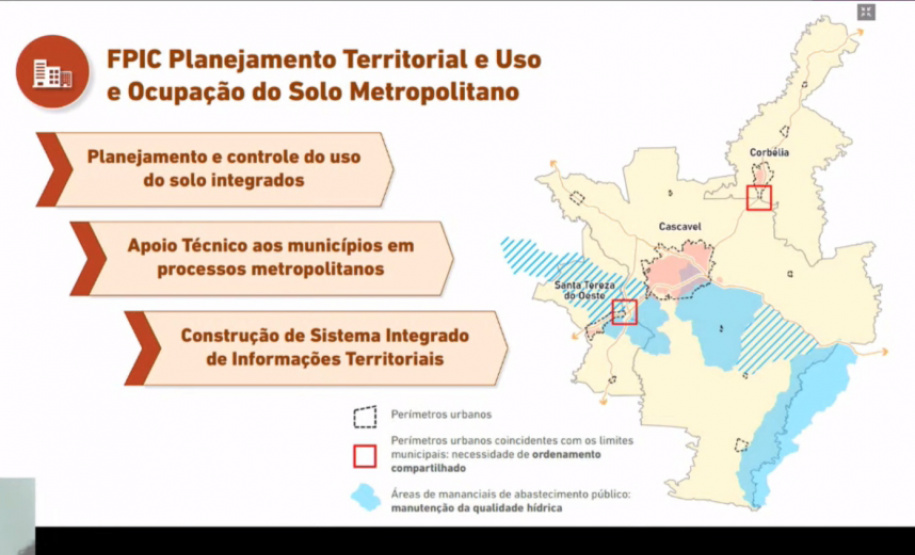 FPIC Planejamento Territorial e Uso e Ocupação do Solo Metropolitano

Planejamento e controle do uso do solo integrados

Apoio Técnico aos municípios em processos metropolitanos

Construção de Sistema Integrado de Informações Territoriais

Corbélia

Cascavel

Santa Tereza do Oeste

Perímetros urbanos

Perímetros urbanos coincidentes com os limites municipais: necessidade de ordenamento compartilhado

Áreas de mananciais de abastecimento público: manutenção da qualidade hídrica